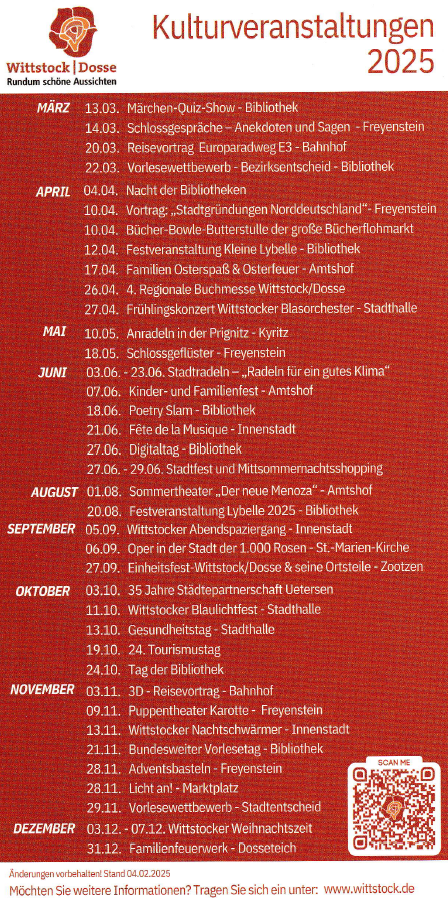 Wittstock | Dosse
Rundum schöne Aussichten

Kulturveranstaltungen 2025

MÄRZ 13.03. Märchen-Quiz-Show - Bibliothek
14.03. Schlossgespräche – Anekdoten und Sagen - Freyenstein
20.03. Reisevortrag Europaradweg E3 - Bahnhof
22.03. Vorlesewettbewerb - Bezirksentscheid - Bibliothek

APRIL 04.04. Nacht der Bibliotheken
10.04. Vortrag: „Stadtgründungen Norddeutschland“- Freyenstein
10.04. Bücher-Bowle-Butterstulle der große Bücherflohmarkt
12.04. Festveranstaltung Kleine Lybelle - Bibliothek
17.04. Familien Osterspaß & Osterfeuer - Amtshof
26.04. 4. Regionale Buchmesse Wittstock/Dosse
27.04. Frühlingskonzert Wittstocker Blasorchester - Stadthalle

MAI 10.05. Anradeln in der Prignitz - Kyritz
18.05. Schlossgeflüster - Freyenstein

JUNI 03.06. - 23.06. Stadtradeln – „Radeln für ein gutes Klima“
07.06. Kinder- und Familienfest - Amtshof
18.06. Poetry Slam - Bibliothek
21.06. Fête de la Musique - Innenstadt
27.06. Digitaltag - Bibliothek
27.06. - 29.06. Stadtfest und Mittsommernachtsshopping

AUGUST 01.08. Sommertheater „Der neue Menoza“ - Amtshof
20.08. Festveranstaltung Lybelle 2025 - Bibliothek

SEPTEMBER 05.09. Wittstocker Abendspaziergang - Innenstadt
06.09. Oper in der Stadt der 1.000 Rosen - St.-Marien-Kirche
27.09. Einheitsfest-Wittstock/Dosse & seine Ortsteile - Zootzen

OKTOBER 03.10. 35 Jahre Städtepartnerschaft Uetersen
11.10. Wittstocker Blaulichtfest - Stadthalle
13.10. Gesundheitstag - Stadthalle
19.10. 24. Tourismustag
24.10. Tag der Bibliothek

NOVEMBER 03.11. 3D - Reisevortrag - Bahnhof
09.11. Puppentheater Karotte - Freyenstein
13.11. Wittstocker Nachtschwärmer - Innenstadt
21.11. Bundesweiter Vorlesetag - Bibliothek
28.11. Adventsbasteln - Freyenstein
28.11. Licht an! - Marktplatz
29.11. Vorlesewettbewerb - Stadtentscheid

DEZEMBER 03.12. - 07.12. Wittstocker Weihnachtszeit
31.12. Familienfeuerwerk - Dosseteich

SCAN ME

Änderungen vorbehalten! Stand 04.02.2025
Möchten Sie weitere Informationen? Tragen Sie sich ein unter: www.wittstock.de